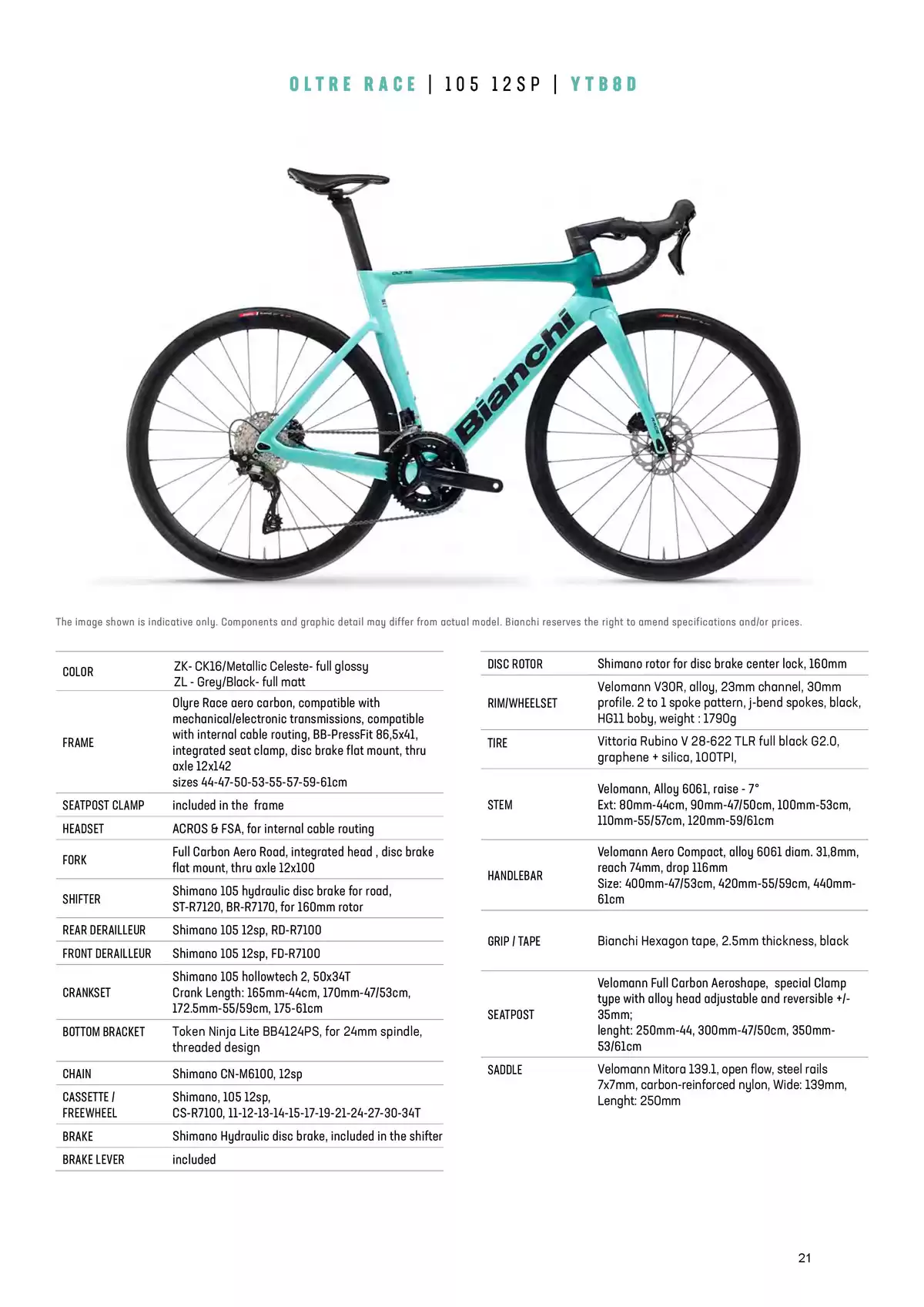 OLTRE RACE | 105 12SP | YTB8D

Bianchi

The image shown is indicative only. Components and graphic detail may differ from actual model. Bianchi reserves the right to amend specifications and/or prices.

COLOR
ZK- CK16/Metallic Celeste- full glossy
ZL - Grey/Black- full matt

FRAME
Olyre Race aero carbon, compatible with mechanical/electronic transmissions, compatible with internal cable routing, BB-PressFit 86,5x41, integrated seat clamp, disc brake flat mount, thru axle 12x142
sizes 44-47-50-53-55-57-59-61cm

SEATPOST CLAMP
included in the frame

HEADSET
ACROS & FSA, for internal cable routing

FORK
Full Carbon Aero Road, integrated head , disc brake flat mount, thru axle 12x100

SHIFTER
Shimano 105 hydraulic disc brake for road, ST-R7120, BR-R7170, for 160mm rotor

REAR DERAILLEUR
Shimano 105 12sp, RD-R7100

FRONT DERAILLEUR
Shimano 105 12sp, FD-R7100

CRANKSET
Shimano 105 hollowtech 2, 50x34T
Crank Length: 165mm-44cm, 170mm-47/53cm, 172.5mm-55/59cm, 175-61cm

BOTTOM BRACKET
Token Ninja Lite BB4124PS, for 24mm spindle, threaded design

CHAIN
Shimano CN-M6100, 12sp

CASSETTE / FREEWHEEL
Shimano, 105 12sp, CS-R7100, 11-12-13-14-15-17-19-21-24-27-30-34T

BRAKE
Shimano Hydraulic disc brake, included in the shifter

BRAKE LEVER
included

DISC ROTOR
Shimano rotor for disc brake center lock, 160mm

RIM/WHEELSET
Velomann V30R, alloy, 23mm channel, 30mm profile. 2 to 1 spoke pattern, j-bend spokes, black, HG11 boby, weight : 1790g

TIRE
Vittoria Rubino V 28-622 TLR full black G2.0, graphene + silica, 100TPI,

STEM
Velomann, Alloy 6061, raise - 7°
Ext: 80mm-44cm, 90mm-47/50cm, 100mm-53cm, 110mm-55/57cm, 120mm-59/61cm

HANDLEBAR
Velomann Aero Compact, alloy 6061 diam. 31,8mm, reach 74mm, drop 116mm
Size: 400mm-47/53cm, 420mm-55/59cm, 440mm-61cm

GRIP / TAPE
Bianchi Hexagon tape, 2.5mm thickness, black

SEATPOST
Velomann Full Carbon Aeroshape, special Clamp type with alloy head adjustable and reversible +/- 35mm;
lenght: 250mm-44, 300mm-47/50cm, 350mm-53/61cm

SADDLE
Velomann Mitora 139.1, open flow, steel rails 7x7mm, carbon-reinforced nylon, Wide: 139mm, Lenght: 250mm

21